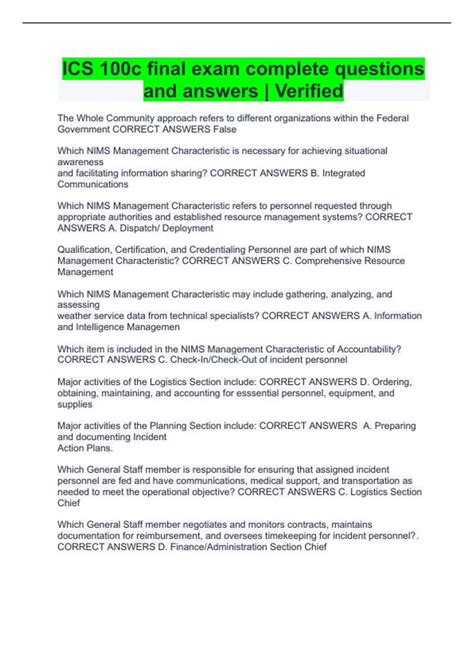 ICS 100c final exam complete questions and answers | Verified

The Whole Community approach refers to different organizations within the Federal Government CORRECT ANSWERS False

Which NIMS Management Characteristic is necessary for achieving situational awareness and facilitating information sharing? CORRECT ANSWERS B. Integrated Communications

Which NIMS Management Characteristic refers to personnel requested through appropriate authorities and established resource management systems? CORRECT ANSWERS A. Dispatch/ Deployment

Qualification, Certification, and Credentialing Personnel are part of which NIMS Management Characteristic? CORRECT ANSWERS C. Comprehensive Resource Management

Which NIMS Management Characteristic may include gathering, analyzing, and assessing weather service data from technical specialists? CORRECT ANSWERS A. Information and Intelligence Managemen

Which item is included in the NIMS Management Characteristic of Accountability? CORRECT ANSWERS C. Check-In/Check-Out of incident personnel

Major activities of the Logistics Section include: CORRECT ANSWERS D. Ordering, obtaining, maintaining, and accounting for esssential personnel, equipment, and supplies

Major activities of the Planning Section include: CORRECT ANSWERS A. Preparing and documenting Incident Action Plans.

Which General Staff member is responsible for ensuring that assigned incident personnel are fed and have communications, medical support, and transportation as needed to meet the operational objective? CORRECT ANSWERS C. Logistics Section Chief

Which General Staff member negotiates and monitors contracts, maintains documentation for reimbursement, and oversees timekeeping for incident personnel?. CORRECT ANSWERS D. Finance/Administration Section Chief